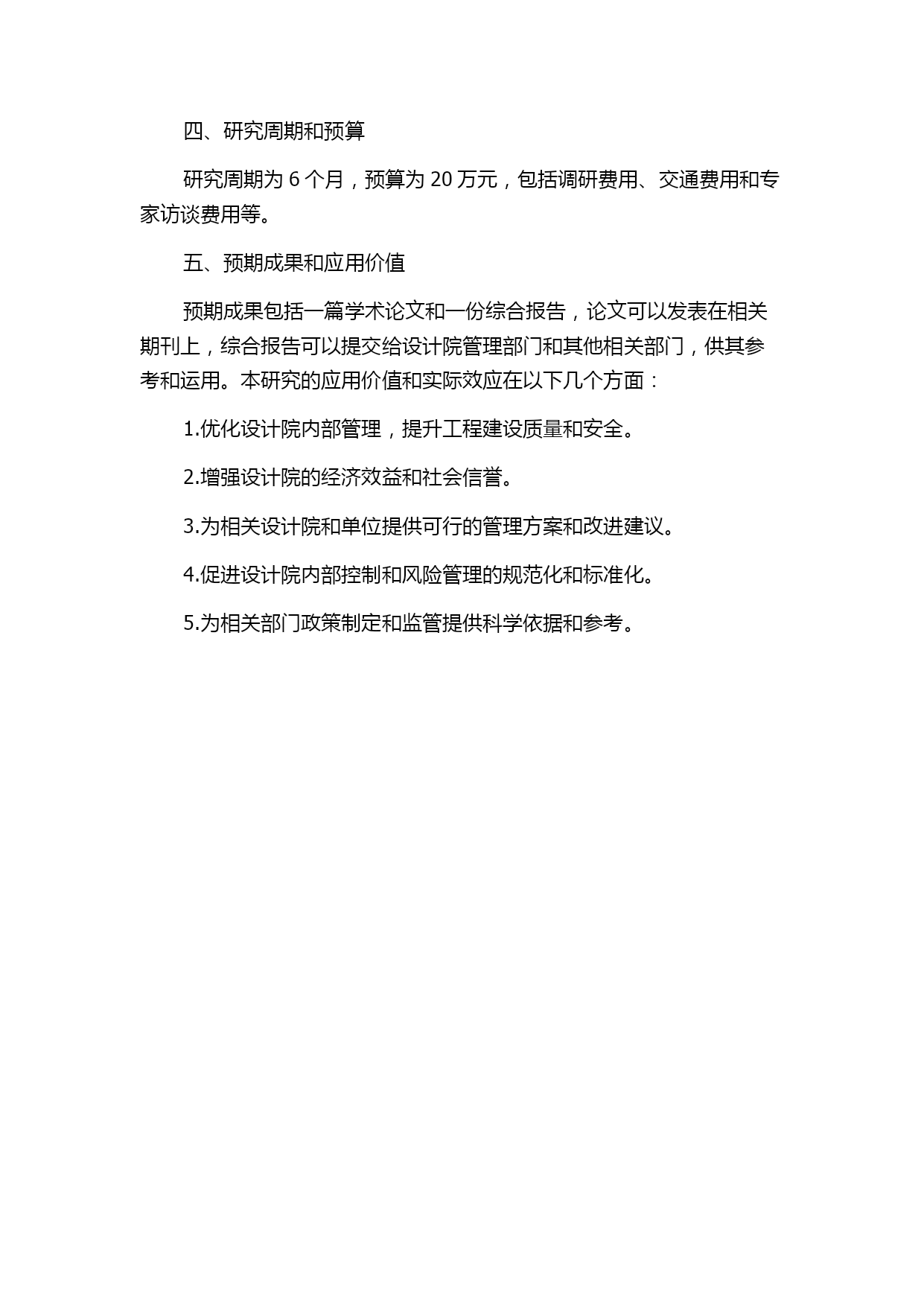 四、研究周期和预算

研究周期为 6 个月，预算为 20 万元，包括调研费用、交通费用和专家访谈费用等。

五、预期成果和应用价值

预期成果包括一篇学术论文和一份综合报告，论文可以发表在相关期刊上，综合报告可以提交给设计院管理部门和其他相关部门，供其参考和运用。本研究的应用价值和实际效应在以下几个方面：

1.优化设计院内部管理，提升工程建设质量和安全。

2.增强设计院的经济效益和社会信誉。

3.为相关设计院和单位提供可行的管理方案和改进建议。

4.促进设计院内部控制和风险管理的规范化和标准化。

5.为相关部门政策制定和监管提供科学依据和参考。